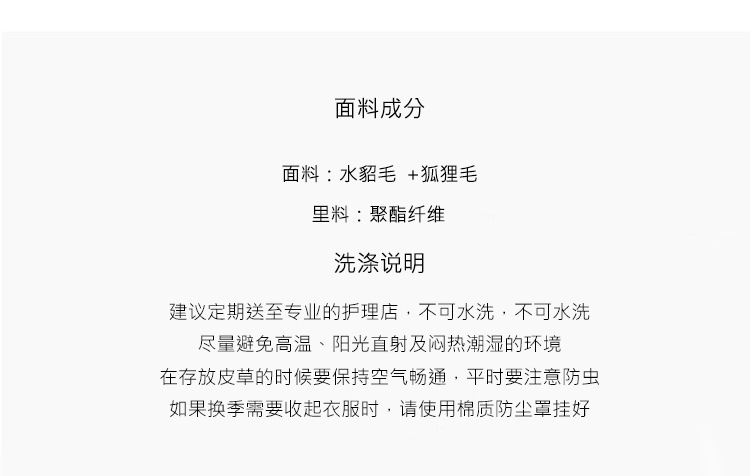 面料成分

面料：水貂毛 +狐狸毛

里料：聚酯纤维

洗涤说明

建议定期送至专业的护理店，不可水洗，不可水洗

尽量避免高温、阳光直射及闷热潮湿的环境

在存放皮草的时候要保持空气畅通，平时要注意防虫

如果换季需要收起衣服时，请使用棉质防尘罩挂好